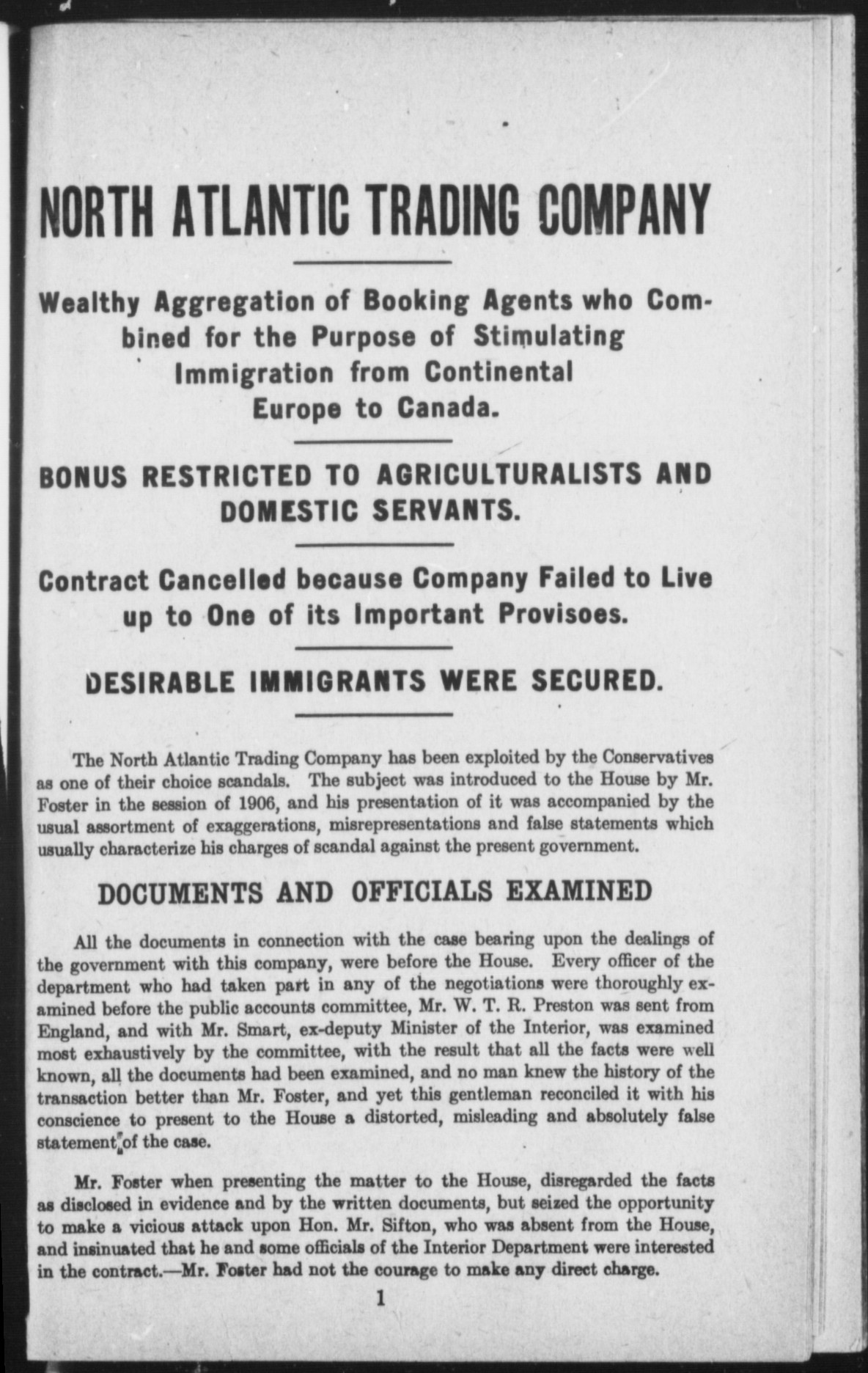 NORTH ATLANTIC TRADING COMPANY

Wealthy Aggregation of Booking Agents who Combined for the Purpose of Stimulating Immigration from Continental Europe to Canada.

BONUS RESTRICTED TO AGRICULTURALISTS AND DOMESTIC SERVANTS.

Contract Cancelled because Company Failed to Live up to One of its Important Provisoes.

DESIRABLE IMMIGRANTS WERE SECURED.

The North Atlantic Trading Company has been exploited by the Conservatives as one of their choice scandals. The subject was introduced to the House by Mr. Foster in the session of 1906, and his presentation of it was accompanied by the usual assortment of exaggerations, misrepresentations and false statements which usually characterize his charges of scandal against the present government.

DOCUMENTS AND OFFICIALS EXAMINED

All the documents in connection with the case bearing upon the dealings of the government with this company, were before the House. Every officer of the department who had taken part in any of the negotiations were thoroughly examined before the public accounts committee, Mr. W. T. R. Preston was sent from England, and with Mr. Smart, ex-deputy Minister of the Interior, was examined most exhaustively by the committee, with the result that all the facts were well known, all the documents had been examined, and no man knew the history of the transaction better than Mr. Foster, and yet this gentleman reconciled it with his conscience to present to the House a distorted, misleading and absolutely false statement of the case.

Mr. Foster when presenting the matter to the House, disregarded the facts as disclosed in evidence and by the written documents, but seized the opportunity to make a vicious attack upon Hon. Mr. Sifton, who was absent from the House, and insinuated that he and some officials of the Interior Department were interested in the contract.—Mr. Foster had not the courage to make any direct charge.

1